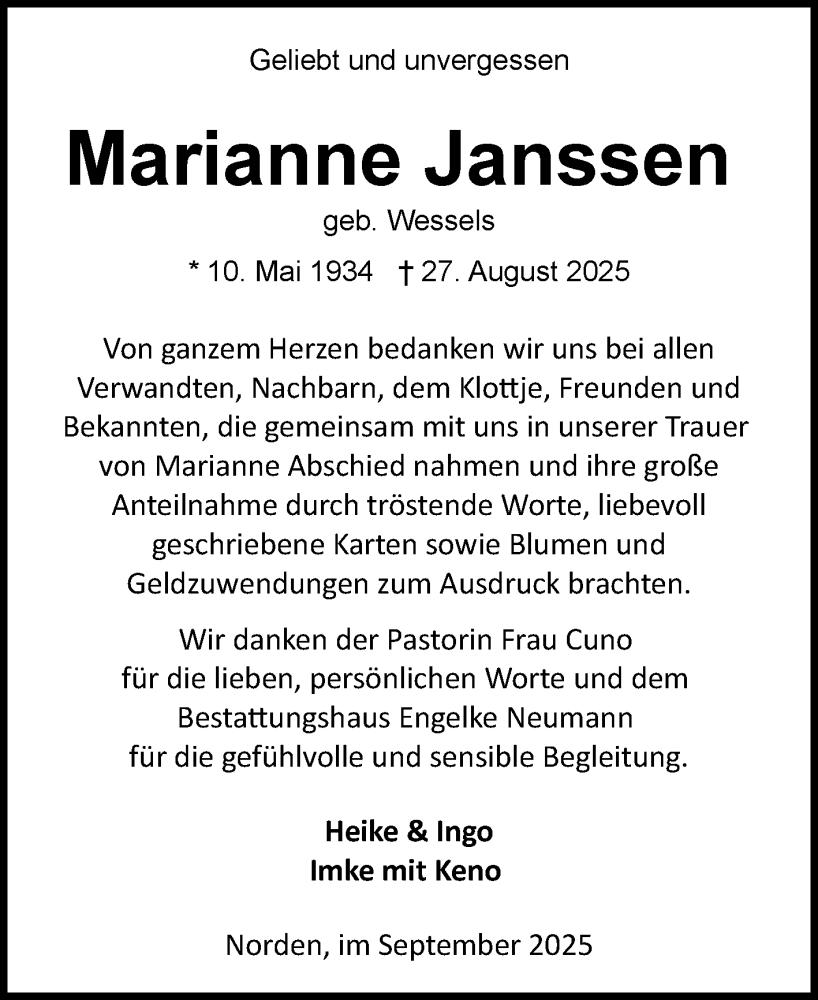 Geliebt und unvergessen

Marianne Janssen

geb. Wessels

* 10. Mai 1934 † 27. August 2025

Von ganzem Herzen bedanken wir uns bei allen Verwandten, Nachbarn, dem Klottje, Freunden und Bekannten, die gemeinsam mit uns in unserer Trauer von Marianne Abschied nahmen und ihre große Anteilnahme durch tröstende Worte, liebevoll geschriebene Karten sowie Blumen und Geldzuwendungen zum Ausdruck brachten.

Wir danken der Pastorin Frau Cuno für die lieben, persönlichen Worte und dem Bestattungshaus Engelke Neumann für die gefühlvolle und sensible Begleitung.

Heike & Ingo
Imke mit Keno

Norden, im September 2025